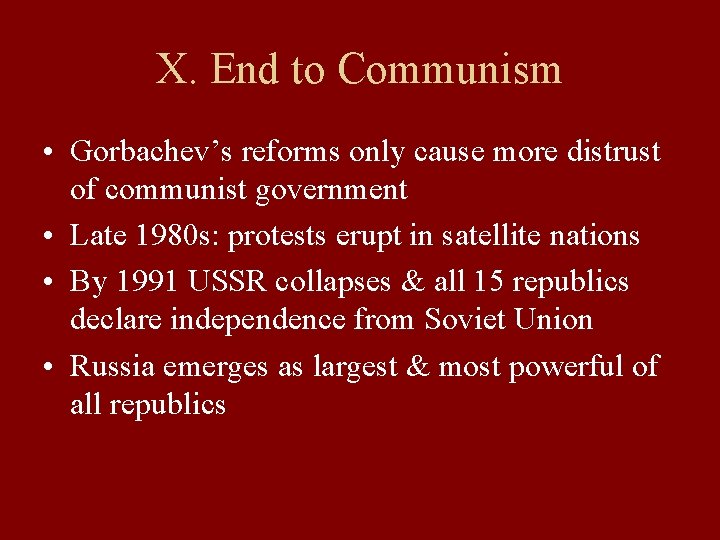 X. End to Communism

• Gorbachev’s reforms only cause more distrust of communist government
• Late 1980s: protests erupt in satellite nations
• By 1991 USSR collapses & all 15 republics declare independence from Soviet Union
• Russia emerges as largest & most powerful of all republics